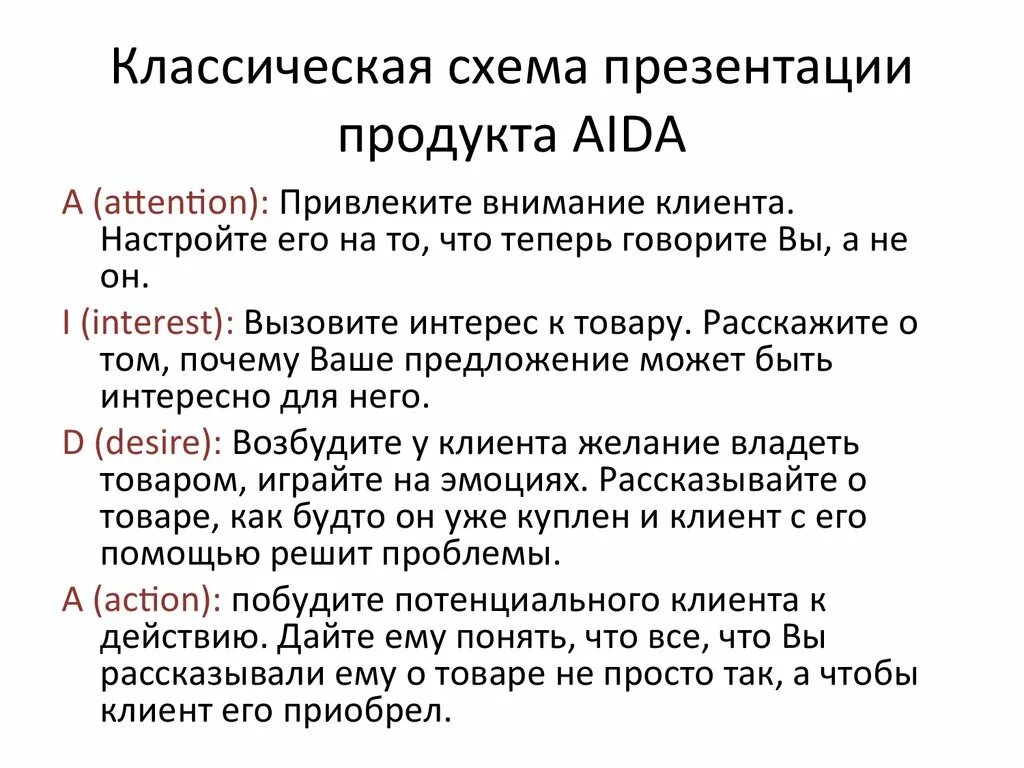 Классическая схема презентации продукта AIDA

A (attention): Привлеките внимание клиента. Настройте его на то, что теперь говорите Вы, а не он.

I (interest): Вызовите интерес к товару. Расскажите о том, почему Ваше предложение может быть интересно для него.

D (desire): Возбудите у клиента желание владеть товаром, играйте на эмоциях. Рассказывайте о товаре, как будто он уже куплен и клиент с его помощью решит проблемы.

A (action): побудите потенциального клиента к действию. Дайте ему понять, что все, что Вы рассказывали ему о товаре не просто так, а чтобы клиент его приобрел.